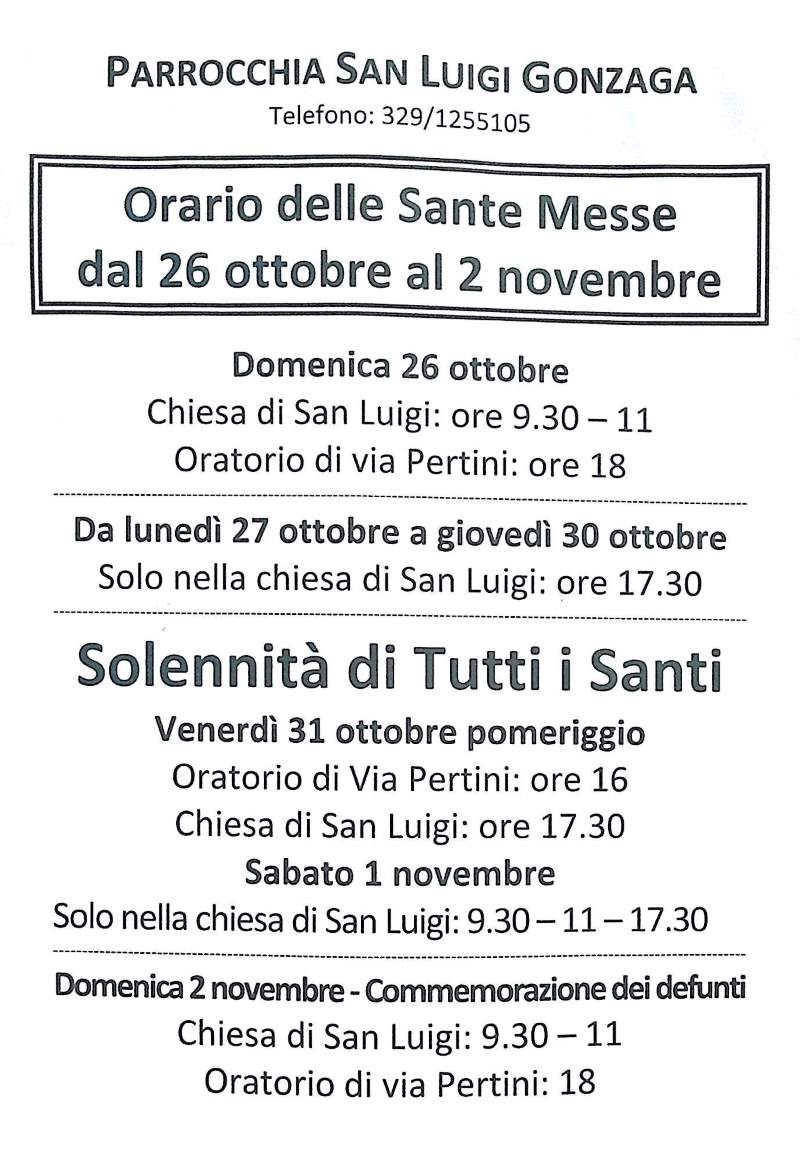 PARROCCHIA SAN LUIGI GONZAGA
Telefono: 329/1255105

Orario delle Sante Messe
dal 26 ottobre al 2 novembre

Domenica 26 ottobre
Chiesa di San Luigi: ore 9.30 – 11
Oratorio di via Pertini: ore 18

Da lunedì 27 ottobre a giovedì 30 ottobre
Solo nella chiesa di San Luigi: ore 17.30

Solennità di Tutti i Santi
Venerdì 31 ottobre pomeriggio
Oratorio di Via Pertini: ore 16
Chiesa di San Luigi: ore 17.30
Sabato 1 novembre
Solo nella chiesa di San Luigi: 9.30 – 11 – 17.30

Domenica 2 novembre - Commemorazione dei defunti
Chiesa di San Luigi: 9.30 – 11
Oratorio di via Pertini: 18